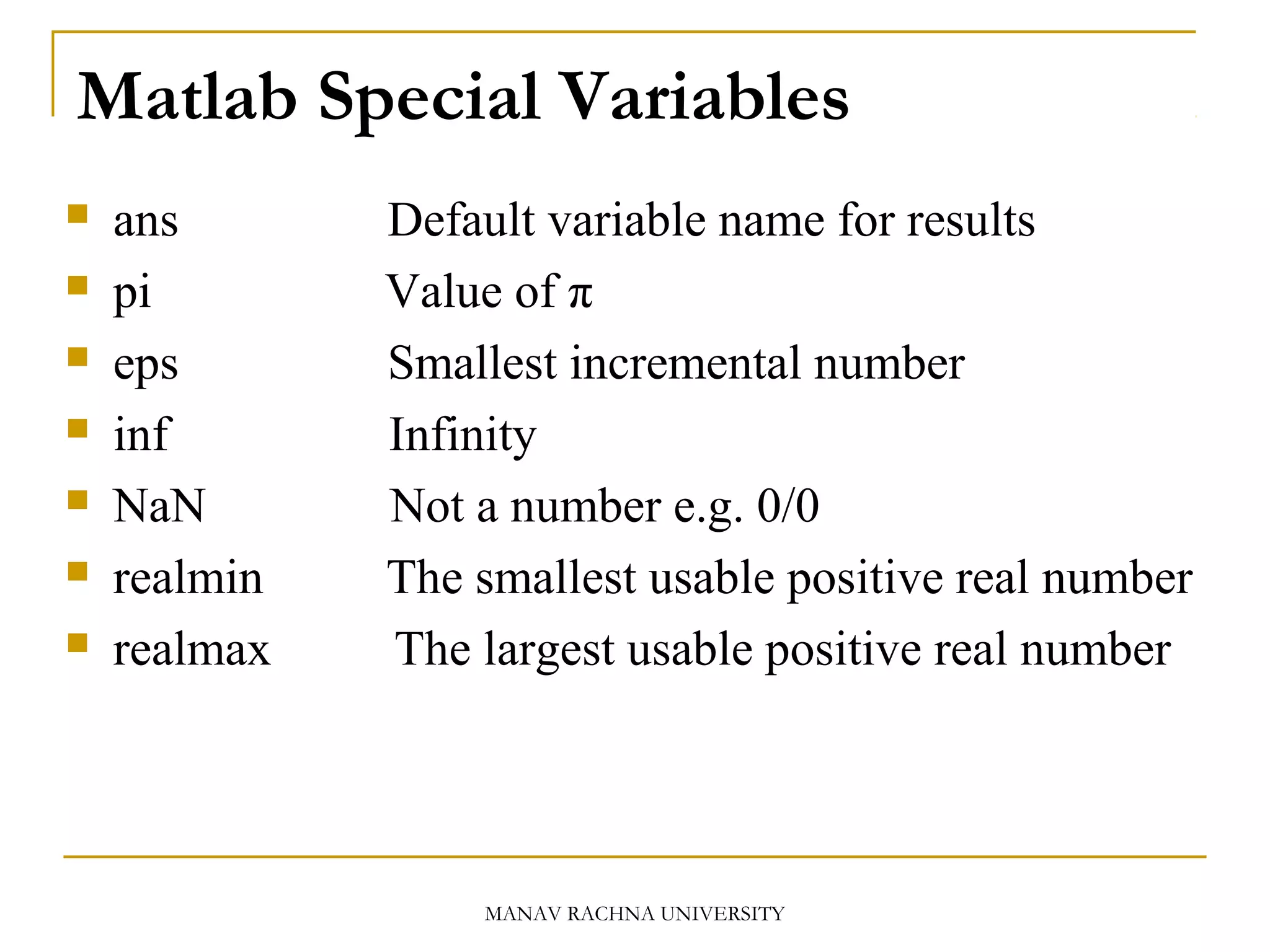 Matlab Special Variables

- ans Default variable name for results
- pi Value of $\pi$
- eps Smallest incremental number
- inf Infinity
- NaN Not a number e.g. 0/0
- realmin The smallest usable positive real number
- realmax The largest usable positive real number

MANAV RACHNA UNIVERSITY